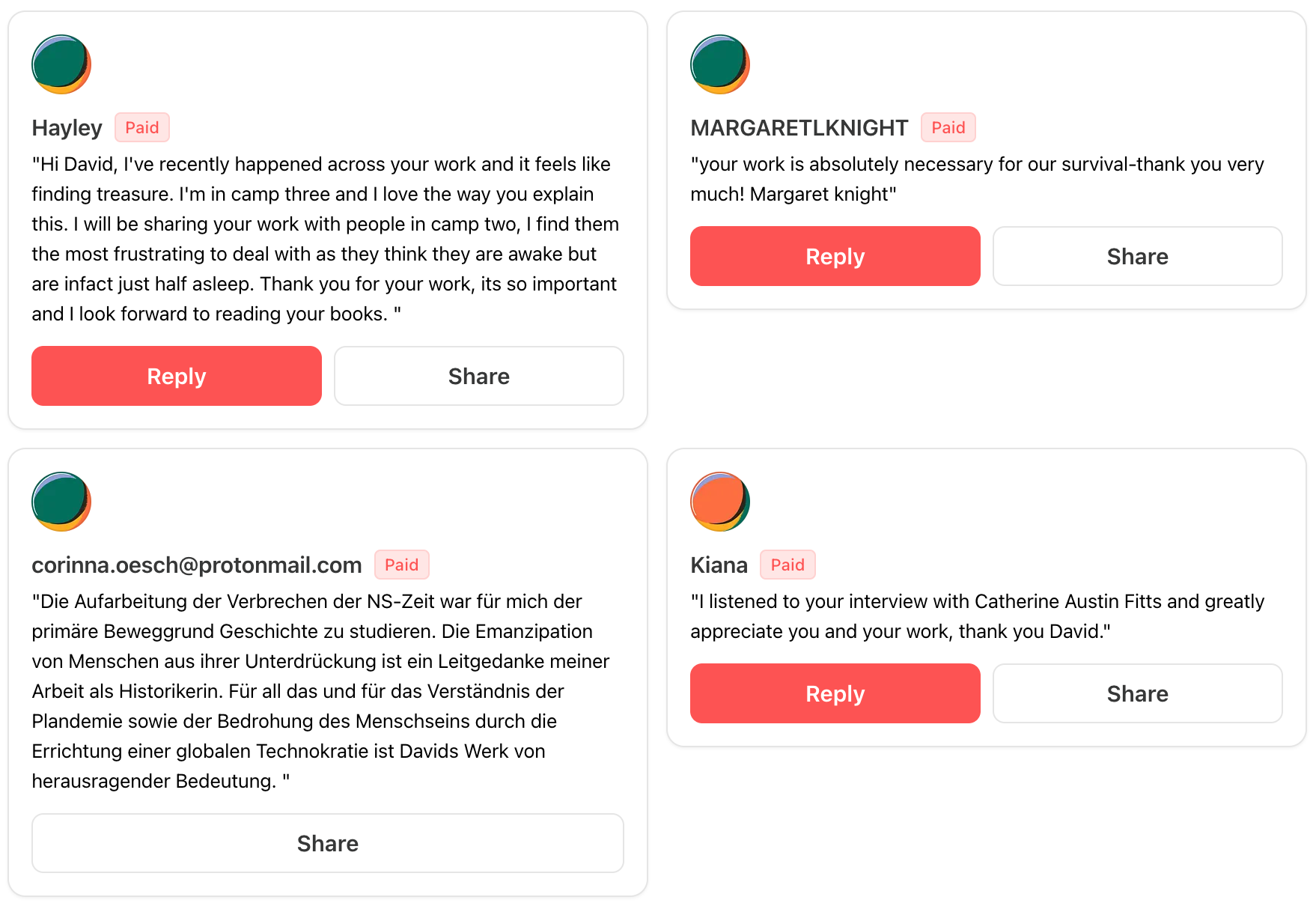 Hayley Paid

"Hi David, I've recently happened across your work and it feels like finding treasure. I'm in camp three and I love the way you explain this. I will be sharing your work with people in camp two, I find them the most frustrating to deal with as they think they are awake but are infact just half asleep. Thank you for your work, its so important and I look forward to reading your books. "

Reply Share

corinna.oesch@protonmail.com Paid

"Die Aufarbeitung der Verbrechen der NS-Zeit war für mich der primäre Beweggrund Geschichte zu studieren. Die Emanzipation von Menschen aus ihrer Unterdrückung ist ein Leitgedanke meiner Arbeit als Historikerin. Für all das und für das Verständnis der Plandemie sowie der Bedrohung des Menschseins durch die Errichtung einer globalen Technokratie ist Davids Werk von herausragender Bedeutung. "

Share

MARGARETLKNIGHT Paid

"your work is absolutely necessary for our survival-thank you very much! Margaret knight"

Reply Share

Kiana Paid

"I listened to your interview with Catherine Austin Fitts and greatly appreciate you and your work, thank you David."

Reply Share